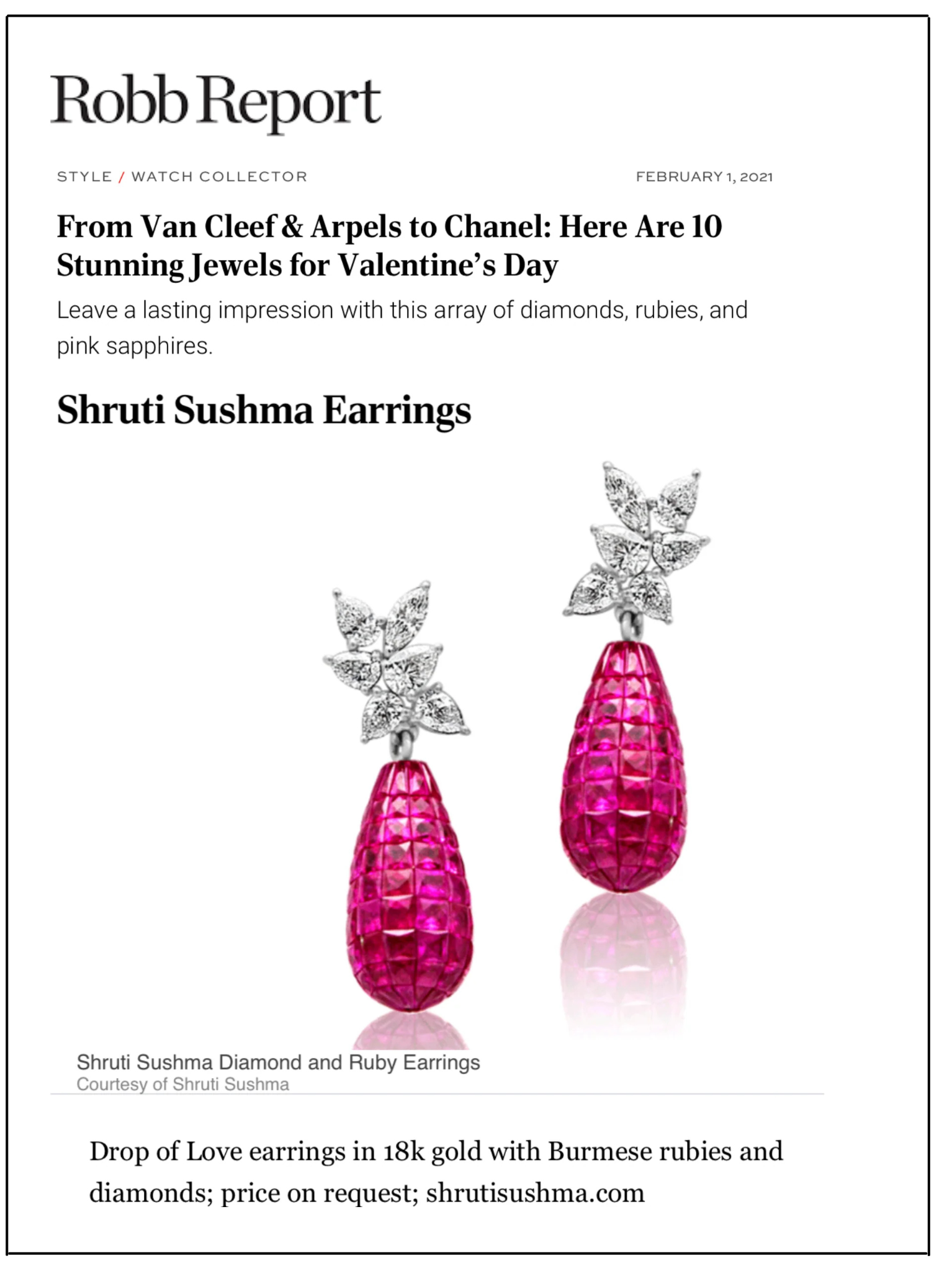 Robb Report

STYLE / WATCH COLLECTOR

FEBRUARY 1, 2021

From Van Cleef & Arpels to Chanel: Here Are 10 Stunning Jewels for Valentine's Day

Leave a lasting impression with this array of diamonds, rubies, and pink sapphires.

Shruti Sushma Earrings

Shruti Sushma Diamond and Ruby Earrings
Courtesy of Shruti Sushma

Drop of Love earrings in 18k gold with Burmese rubies and diamonds; price on request; shrutisushma.com